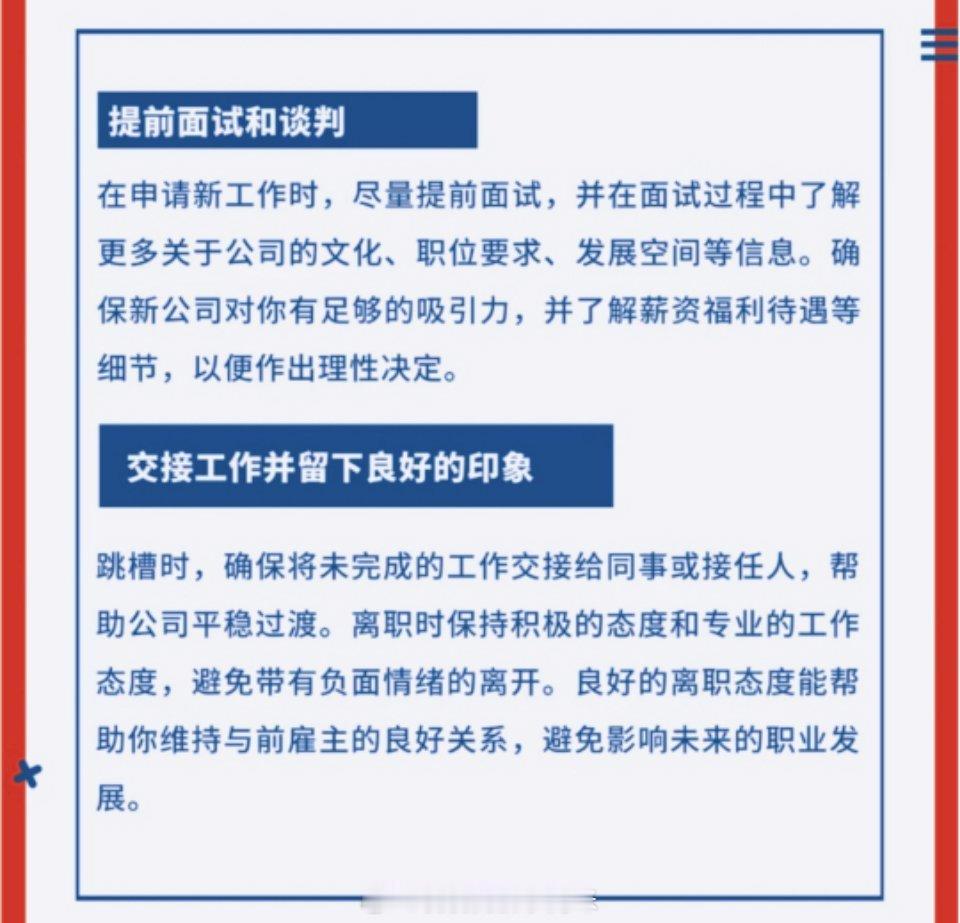 提前面试和谈判

在申请新工作时，尽量提前面试，并在面试过程中了解更多关于公司的文化、职位要求、发展空间等信息。确保新公司对你有足够的吸引力，并了解薪资福利待遇等细节，以便作出理性决定。

交接工作并留下良好的印象

跳槽时，确保将未完成的工作交接给同事或接任人，帮助公司平稳过渡。离职时保持积极的态度和专业的工作态度，避免带有负面情绪的离开。良好的离职态度能帮助你维持与前雇主的良好关系，避免影响未来的职业发展。